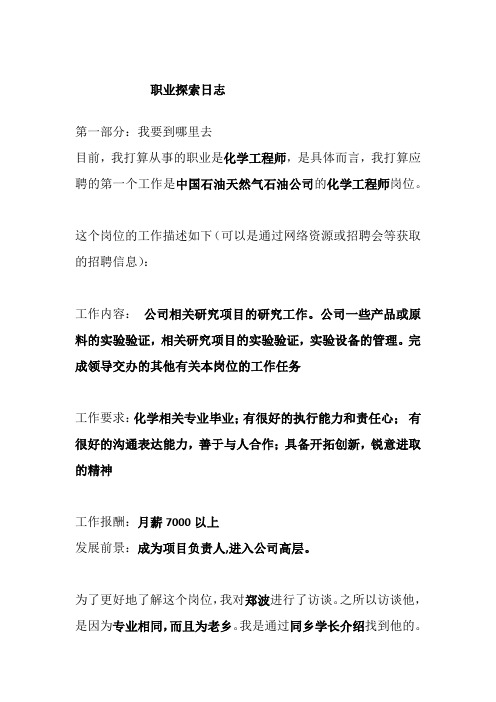 职业探索日志

第一部分：我要到哪里去
目前，我打算从事的职业是化学工程师，是具体而言，我打算应聘的第一个工作是中国石油天然气石油公司的化学工程师岗位。

这个岗位的工作描述如下（可以是通过网络资源或招聘会等获取的招聘信息）：

工作内容： 公司相关研究项目的研究工作。公司一些产品或原料的实验验证，相关研究项目的实验验证，实验设备的管理。完成领导交办的其他有关本岗位的工作任务

工作要求：化学相关专业毕业；有很好的执行能力和责任心； 有很好的沟通表达能力，善于与人合作；具备开拓创新，锐意进取的精神

工作报酬：月薪 7000 以上
发展前景：成为项目负责人,进入公司高层。

为了更好地了解这个岗位，我对郑波进行了访谈。之所以访谈他，是因为专业相同，而且为老乡。我是通过同乡学长介绍找到他的。